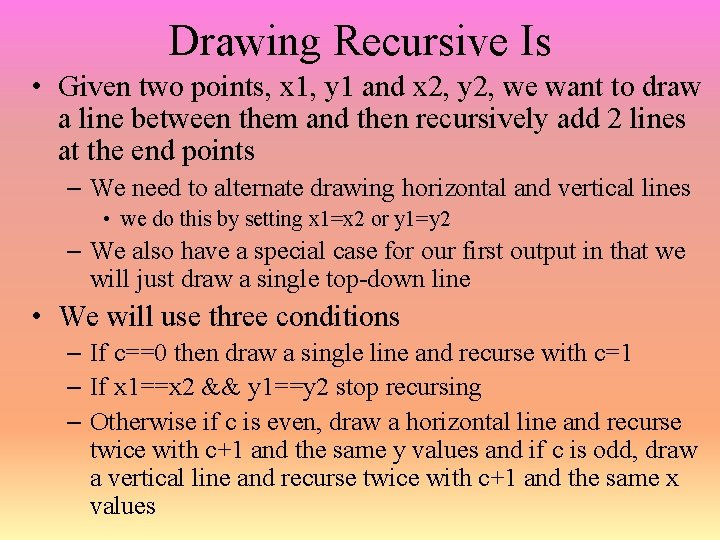 Drawing Recursive Is

• Given two points, x1, y1 and x2, y2, we want to draw a line between them and then recursively add 2 lines at the end points

– We need to alternate drawing horizontal and vertical lines

• we do this by setting x1=x2 or y1=y2

– We also have a special case for our first output in that we will just draw a single top-down line

• We will use three conditions

– If c==0 then draw a single line and recurse with c=1

– If x1==x2 && y1==y2 stop recursing

– Otherwise if c is even, draw a horizontal line and recurse twice with c+1 and the same y values and if c is odd, draw a vertical line and recurse twice with c+1 and the same x values